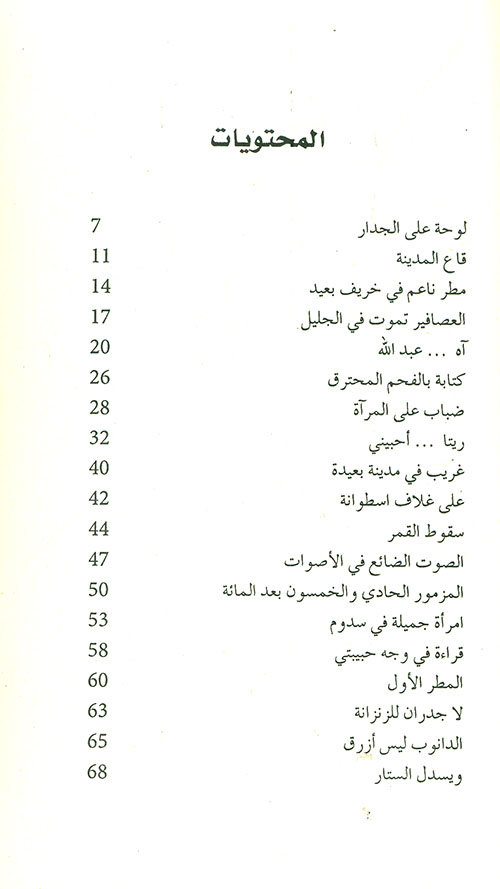 المحتويات

| | |
|---|---|
| لوحة على الجدار | 7 |
| قاع المدينة | 11 |
| مطر ناعم في خريف بعيد | 14 |
| العصافير تموت في الجليل | 17 |
| آه ... عبد الله | 20 |
| كتابة بالفحم المحترق | 26 |
| ضباب على المرآة | 28 |
| ريتا ... أحبيني | 32 |
| غريب في مدينة بعيدة | 40 |
| على غلاف اسطوانة | 42 |
| سقوط القمر | 44 |
| الصوت الضائع في الأصوات | 47 |
| المزمور الحادي والخمسون بعد المائة | 50 |
| امرأة جميلة في سدوم | 53 |
| قراءة في وجه حبيبتي | 58 |
| المطر الأول | 60 |
| لا جدران للزنزانة | 63 |
| الدانوب ليس أزرق | 65 |
| ويسدل الستار | 68 |